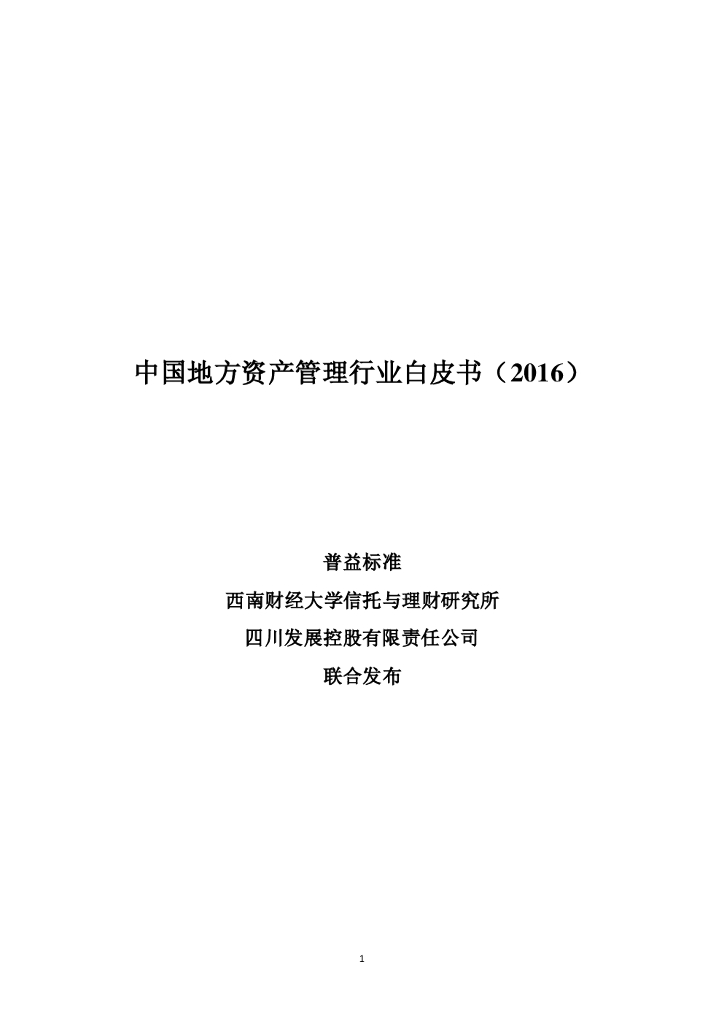 中国地方资产管理行业白皮书（2016）

普益标准

西南财经大学信托与理财研究所

四川发展控股有限责任公司

联合发布

1